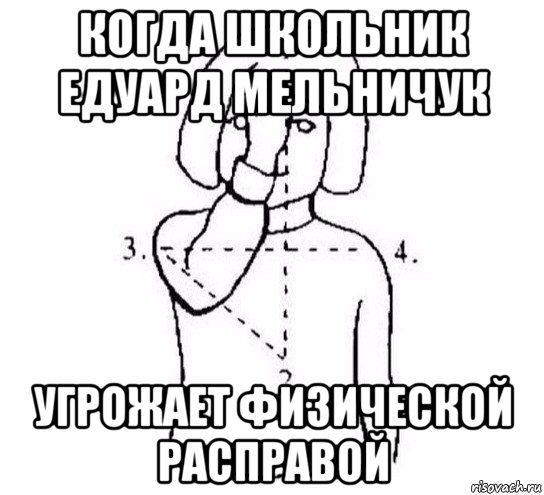 КОГДА ШКОЛЬНИК ЕДУАРД МЕЛЬНИЧУК

3.

4.

2

УГРОЖАЕТ ФИЗИЧЕСКОЙ РАСПРАВОЙ

risovach.ru